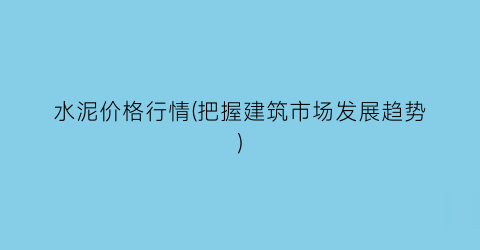 水泥价格行情(把握建筑市场发展趋势)